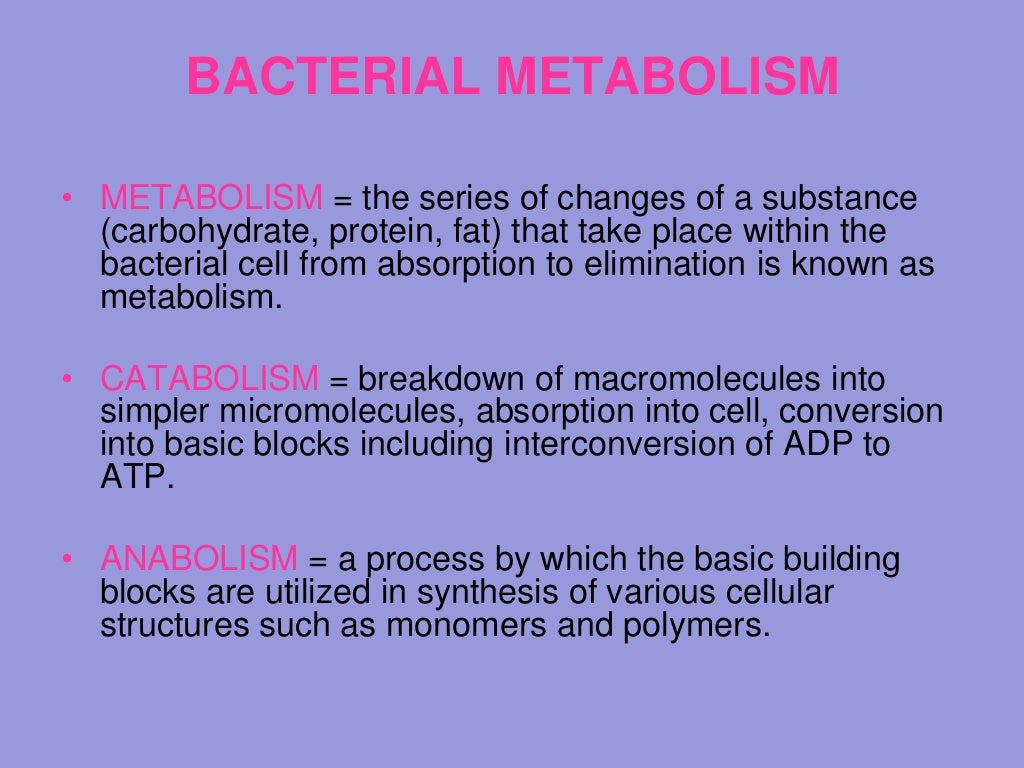 BACTERIAL METABOLISM

• METABOLISM = the series of changes of a substance (carbohydrate, protein, fat) that take place within the bacterial cell from absorption to elimination is known as metabolism.

• CATABOLISM = breakdown of macromolecules into simpler micromolecules, absorption into cell, conversion into basic blocks including interconversion of ADP to ATP.

• ANABOLISM = a process by which the basic building blocks are utilized in synthesis of various cellular structures such as monomers and polymers.